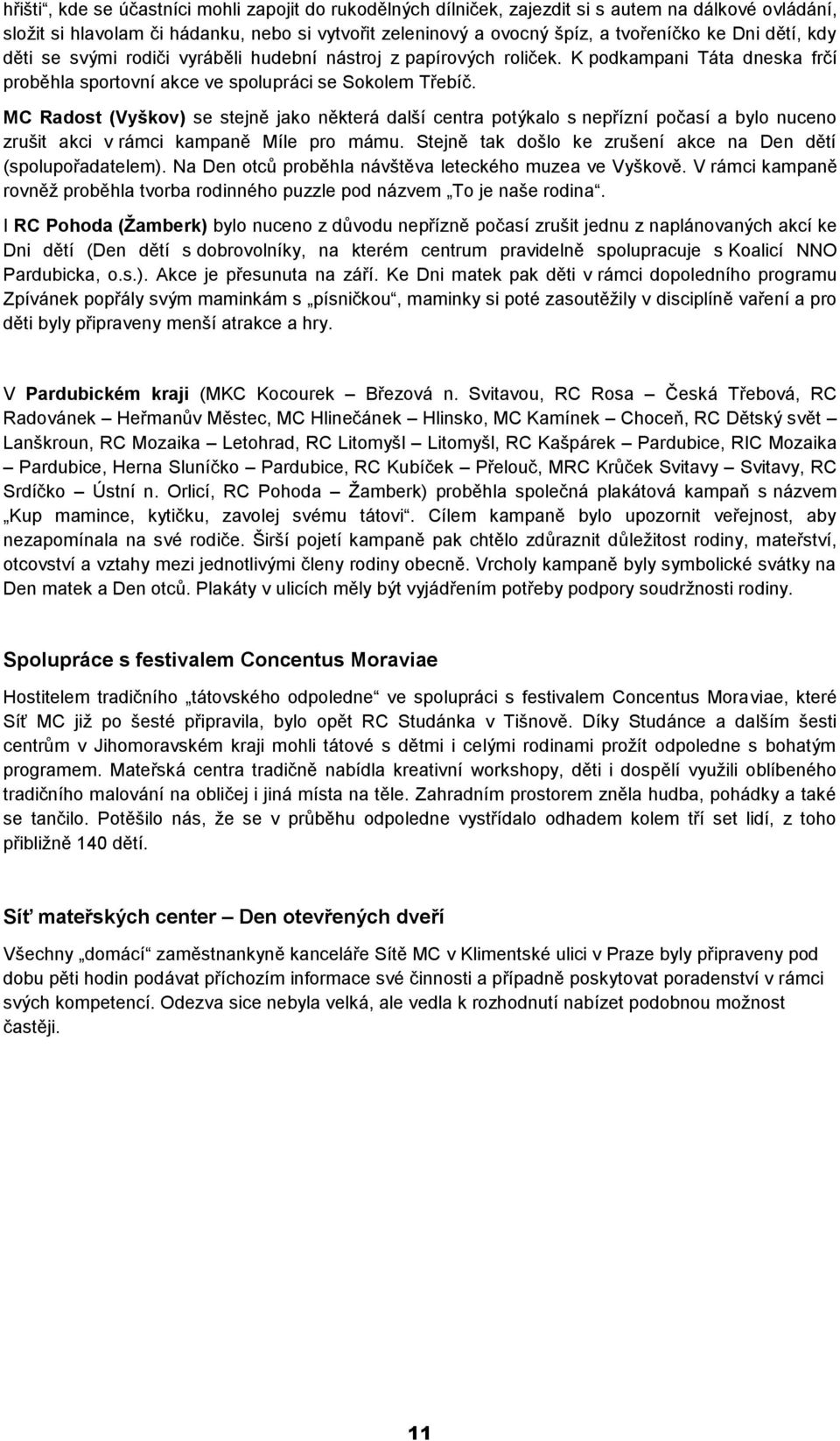 hřišti“, kde se účastníci mohli zapojit do rukodělných dílniček, zajezdit si s autem na dálkové ovládání, složit si hlavolam či hádanku, nebo si vytvořit zeleninový a ovocný špíz, a tvořeníčko ke Dni dětí, kdy děti se svými rodiči vyráběli hudební nástroj z papírových roliček. K podkampani Táta dneska frčí proběhla sportovní akce ve spolupráci se Sokolem Třebíč.

MC Radost (Vyškov) se stejně jako některá další centra potýkalo s nepřízní počasí a bylo nuceno zrušit akci v rámci kampaně Míle pro mámu. Stejně tak došlo ke zrušení akce na Den dětí (spolupořadatelem). Na Den otců proběhla návštěva leteckého muzea ve Vyškově. V rámci kampaně rovněž proběhla tvorba rodinného puzzle pod názvem „To je naše rodina“.

I RC Pohoda (Žamberk) bylo nuceno z důvodu nepřízně počasí zrušit jednu z naplánovaných akcí ke Dni dětí (Den dětí s dobrovolníky, na kterém centrum pravidelně spolupracuje s Koalicí NNO Pardubicka, o.s.). Akce je přesunuta na září. Ke Dni matek pak děti v rámci dopoledního programu Zpívánek popřály svým maminkám s „písničkou“, maminky si poté zasoutěžily v disciplíně vaření a pro děti byly připraveny menší atrakce a hry.

V Pardubickém kraji (MKC Kocourek – Březová n. Svitavou, RC Rosa – Česká Třebová, RC Radovánek – Heřmanův Městec, MC Hlinečánek – Hlinsko, MC Kamínek – Choceň, RC Dětský svět – Lanškroun, RC Mozaika – Letohrad, RC Litomyšl – Litomyšl, RC Kašpárek – Pardubice, RIC Mozaika – Pardubice, Herna Sluníčko – Pardubice, RC Kubíček – Přelouč, MRC Krůček Svitavy – Svitavy, RC Srdíčko – Ústní n. Orlicí, RC Pohoda – Žamberk) proběhla společná plakátová kampaň s názvem „Kup mamince, kytičku, zavolej svému tátovi“. Cílem kampaně bylo upozornit veřejnost, aby nezapomínala na své rodiče. Širší pojetí kampaně pak chtělo zdůraznit důležitost rodiny, mateřství, otcovství a vztahy mezi jednotlivými členy rodiny obecně. Vrcholy kampaně byly symbolické svátky na Den matek a Den otců. Plakáty v ulicích měly být vyjádřením potřeby podpory soudržnosti rodiny.

Spolupráce s festivalem Concentus Moraviae

Hostitelem tradičního „tátovského odpoledne“ ve spolupráci s festivalem Concentus Moraviae, které Síť MC již po šesté připravila, bylo opět RC Studánka v Tišnově. Díky Studánce a dalším šesti centrům v Jihomoravském kraji mohli tátové s dětmi i celými rodinami prožít odpoledne s bohatým programem. Mateřská centra tradičně nabídla kreativní workshopy, děti i dospělí využili oblíbeného tradičního malování na obličej i jiná místa na těle. Zahradním prostorem zněla hudba, pohádky a také se tančilo. Potěšilo nás, že se v průběhu odpoledne vystřídalo odhadem kolem tří set lidí, z toho přibližně 140 dětí.

Síť mateřských center – Den otevřených dveří

Všechny „domácí“ zaměstnankyně kanceláře Sítě MC v Klimentské ulici v Praze byly připraveny pod dobu pěti hodin podávat příchozím informace své činnosti a případně poskytovat poradenství v rámci svých kompetencí. Odezva sice nebyla velká, ale vedla k rozhodnutí nabízet podobnou možnost častěji.

11